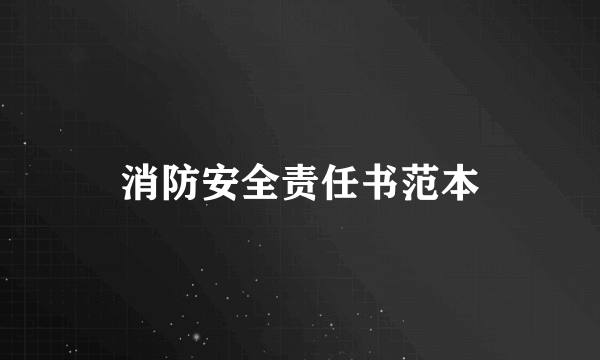 消防安全责任书范本